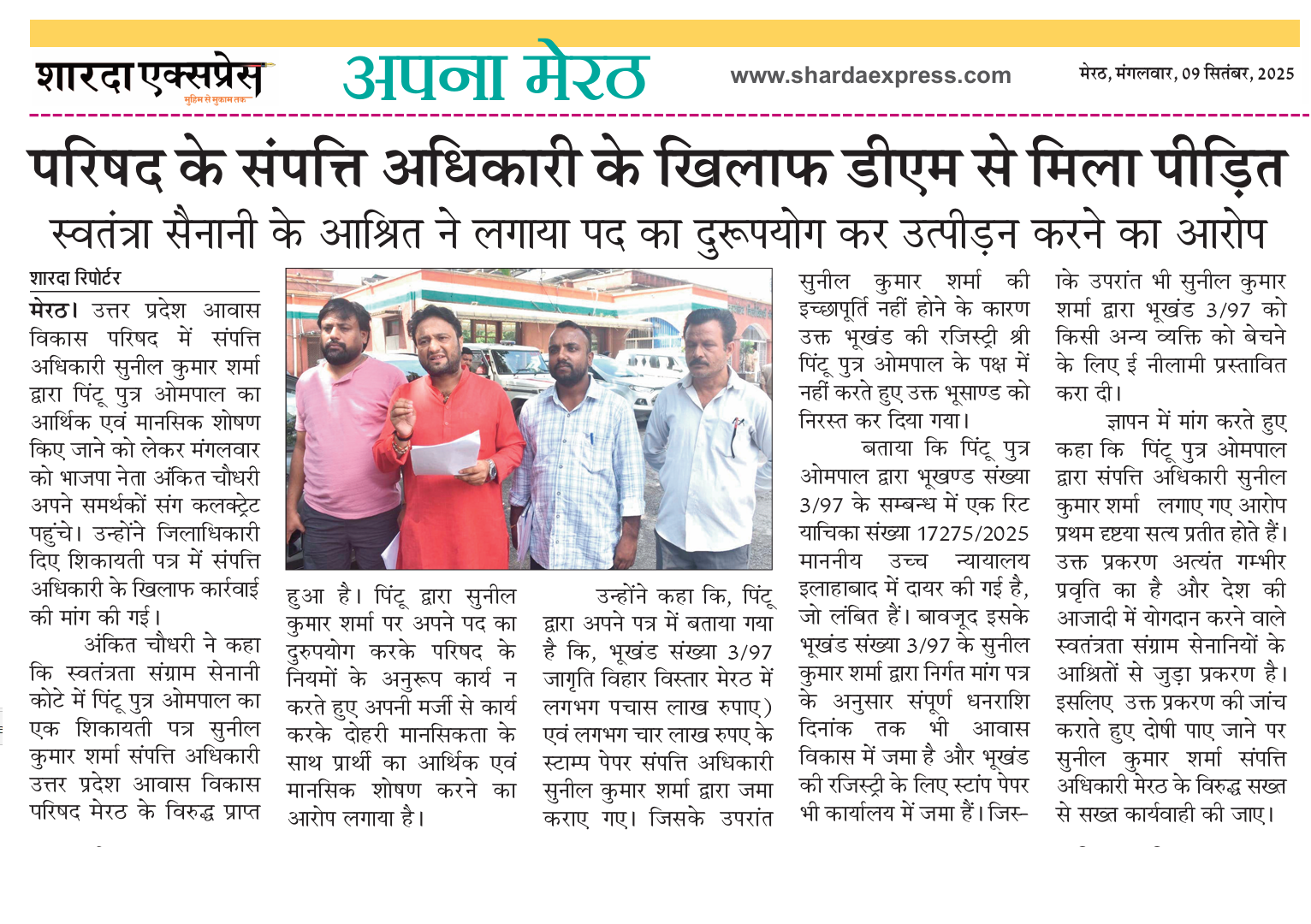 शारदा एक्सप्रेस
मुहिम से मुकाम तक

अपना मेरठ

www.shardaexpress.com

मेरठ, मंगलवार, 09 सितंबर, 2025

परिषद के संपत्ति अधिकारी के खिलाफ डीएम से मिला पीड़ित

स्वतंत्रा सैनानी के आश्रित ने लगाया पद का दुरूपयोग कर उत्पीड़न करने का आरोप

शारदा रिपोर्टर

मेरठ। उत्तर प्रदेश आवास विकास परिषद में संपत्ति अधिकारी सुनील कुमार शर्मा द्वारा पिंटू पुत्र ओमपाल का आर्थिक एवं मानसिक शोषण किए जाने को लेकर मंगलवार को भाजपा नेता अंकित चौधरी अपने समर्थकों संग कलक्ट्रेट पहुंचे। उन्होंने जिलाधिकारी दिए शिकायती पत्र में संपत्ति अधिकारी के खिलाफ कार्रवाई की मांग की गई।

अंकित चौधरी ने कहा कि स्वतंत्रता संग्राम सेनानी कोटे में पिंटू पुत्र ओमपाल का एक शिकायती पत्र सुनील कुमार शर्मा संपत्ति अधिकारी उत्तर प्रदेश आवास विकास परिषद मेरठ के विरुद्ध प्राप्त हुआ है। पिंटू द्वारा सुनील कुमार शर्मा पर अपने पद का दुरुपयोग करके परिषद के नियमों के अनुरूप कार्य न करते हुए अपनी मर्जी से कार्य करके दोहरी मानसिकता के साथ प्रार्थी का आर्थिक एवं मानसिक शोषण करने का आरोप लगाया है।

उन्होंने कहा कि, पिंटू द्वारा अपने पत्र में बताया गया है कि, भूखंड संख्या 3/97 जागृति विहार विस्तार मेरठ में लगभग पचास लाख रुपाए) एवं लगभग चार लाख रुपए के स्टाम्प पेपर संपत्ति अधिकारी सुनील कुमार शर्मा द्वारा जमा कराए गए। जिसके उपरांत सुनील कुमार शर्मा की इच्छापूर्ति नहीं होने के कारण उक्त भूखंड की रजिस्ट्री श्री पिंटू पुत्र ओमपाल के पक्ष में नहीं करते हुए उक्त भूसाण्ड को निरस्त कर दिया गया।

बताया कि पिंटू पुत्र ओमपाल द्वारा भूखण्ड संख्या 3/97 के सम्बन्ध में एक रिट याचिका संख्या 17275/2025 माननीय उच्च न्यायालय इलाहाबाद में दायर की गई है, जो लंबित हैं। बावजूद इसके भूखंड संख्या 3/97 के सुनील कुमार शर्मा द्वारा निर्गत मांग पत्र के अनुसार संपूर्ण धनराशि दिनांक तक भी आवास विकास में जमा है और भूखंड की रजिस्ट्री के लिए स्टांप पेपर भी कार्यालय में जमा हैं। जिसके उपरांत भी सुनील कुमार शर्मा द्वारा भूखंड 3/97 को किसी अन्य व्यक्ति को बेचने के लिए ई नीलामी प्रस्तावित करा दी।

ज्ञापन में मांग करते हुए कहा कि पिंटू पुत्र ओमपाल द्वारा संपत्ति अधिकारी सुनील कुमार शर्मा लगाए गए आरोप प्रथम दृष्टया सत्य प्रतीत होते हैं। उक्त प्रकरण अत्यंत गम्भीर प्रवृति का है और देश की आजादी में योगदान करने वाले स्वतंत्रता संग्राम सेनानियों के आश्रितों से जुड़ा प्रकरण है। इसलिए उक्त प्रकरण की जांच कराते हुए दोषी पाए जाने पर सुनील कुमार शर्मा संपत्ति अधिकारी मेरठ के विरुद्ध सख्त से सख्त कार्यवाही की जाए।